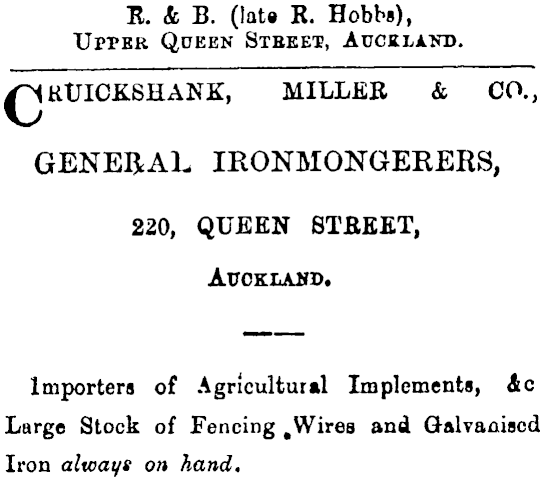 R. & B. (late R. Hobbs),
UPPER QUEEN STREET, AUCKLAND.

CRUICKSHANK, MILLER & CO.,

GENERAL IRONMONGERERS,

220, QUEEN STREET,

AUCKLAND.

Importers of Agricultural Implements, &c Large Stock of Fencing Wires and Galvanised Iron always on hand.